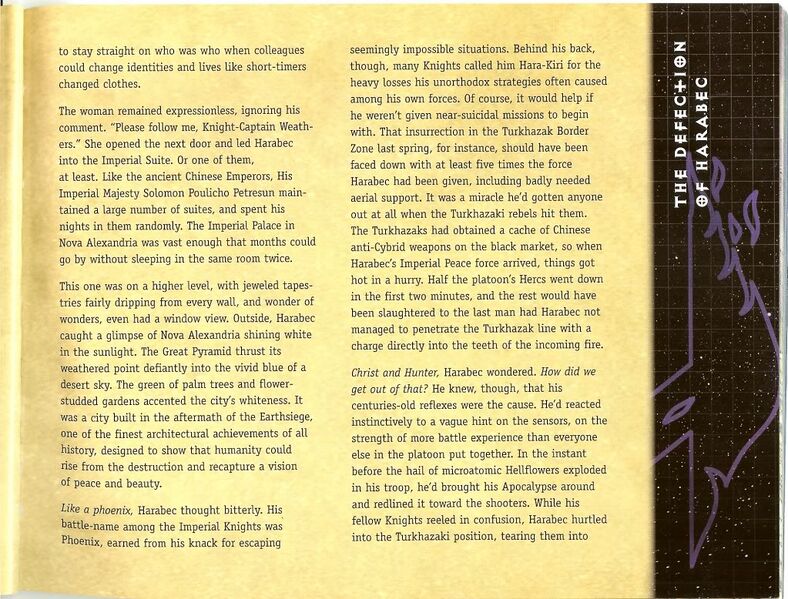 to stay straight on who was who when colleagues could change identities and lives like short-timers changed clothes.

The woman remained expressionless, ignoring his comment. "Please follow me, Knight-Captain Weathers." She opened the next door and led Harabec into the Imperial Suite. Or one of them, at least. Like the ancient Chinese Emperors, His Imperial Majesty Solomon Poulicho Petresun maintained a large number of suites, and spent his nights in them randomly. The Imperial Palace in Nova Alexandria was vast enough that months could go by without sleeping in the same room twice.

This one was on a higher level, with jeweled tapestries fairly dripping from every wall, and wonder of wonders, even had a window view. Outside, Harabec caught a glimpse of Nova Alexandria shining white in the sunlight. The Great Pyramid thrust its weathered point defiantly into the vivid blue of a desert sky. The green of palm trees and flower-studded gardens accented the city's whiteness. It was a city built in the aftermath of the Earthsiege, one of the finest architectural achievements of all history, designed to show that humanity could rise from the destruction and recapture a vision of peace and beauty.

Like a phoenix, Harabec thought bitterly. His battle-name among the Imperial Knights was Phoenix, earned from his knack for escaping

seemingly impossible situations. Behind his back, though, many Knights called him Hara-Kiri for the heavy losses his unorthodox strategies often caused among his own forces. Of course, it would help if he weren't given near-suicidal missions to begin with. That insurrection in the Turkhazak Border Zone last spring, for instance, should have been faced down with at least five times the force Harabec had been given, including badly needed aerial support. It was a miracle he'd gotten anyone out at all when the Turkhazaki rebels hit them. The Turkhazaks had obtained a cache of Chinese anti-Cybrid weapons on the black market, so when Harabec's Imperial Peace force arrived, things got hot in a hurry. Half the platoon's Hercs went down in the first two minutes, and the rest would have been slaughtered to the last man had Harabec not managed to penetrate the Turkhazak line with a charge directly into the teeth of the incoming fire.

Christ and Hunter, Harabec wondered. How did we get out of that? He knew, though, that his centuries-old reflexes were the cause. He'd reacted instinctively to a vague hint on the sensors, on the strength of more battle experience than everyone else in the platoon put together. In the instant before the hail of microatomic Hellflowers exploded in his troop, he'd brought his Apocalypse around and redlined it toward the shooters. While his fellow Knights reeled in confusion, Harabec hurtled into the Turkhazaki position, tearing them into

THE DEFECTION OF HARABEC